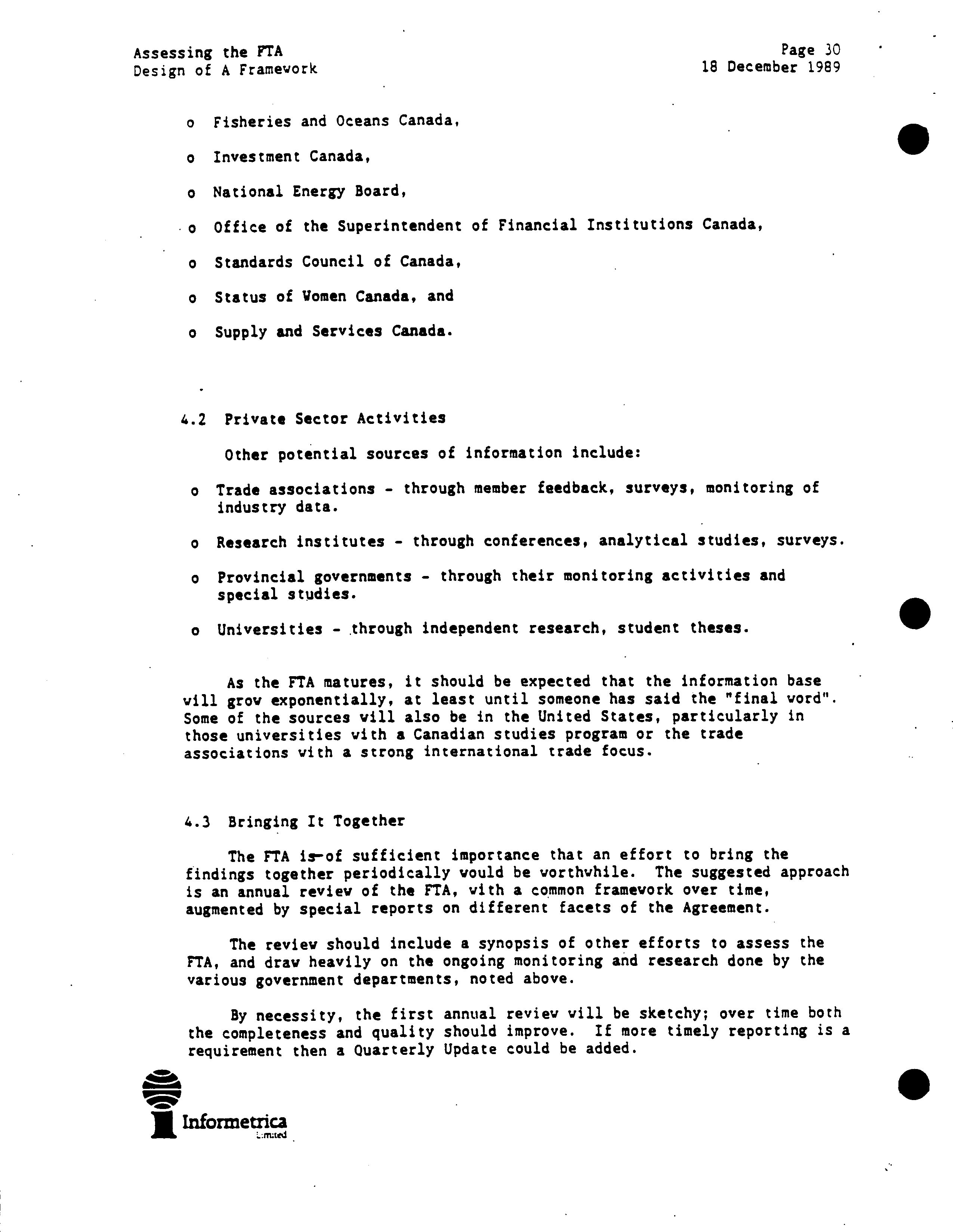 Assessing the FTA
Design of A Framework

Page 30
18 December 1989

o Fisheries and Oceans Canada,

o Investment Canada,

o National Energy Board,

o Office of the Superintendent of Financial Institutions Canada,

o Standards Council of Canada,

o Status of Women Canada, and

o Supply and Services Canada.

4.2 Private Sector Activities

Other potential sources of information include:

o Trade associations - through member feedback, surveys, monitoring of industry data.

o Research institutes - through conferences, analytical studies, surveys.

o Provincial governments - through their monitoring activities and special studies.

o Universities - through independent research, student theses.

As the FTA matures, it should be expected that the information base will grow exponentially, at least until someone has said the "final word". Some of the sources will also be in the United States, particularly in those universities with a Canadian studies program or the trade associations with a strong international trade focus.

4.3 Bringing It Together

The FTA is of sufficient importance that an effort to bring the findings together periodically would be worthwhile. The suggested approach is an annual review of the FTA, with a common framework over time, augmented by special reports on different facets of the Agreement.

The review should include a synopsis of other efforts to assess the FTA, and draw heavily on the ongoing monitoring and research done by the various government departments, noted above.

By necessity, the first annual review will be sketchy; over time both the completeness and quality should improve. If more timely reporting is a requirement then a Quarterly Update could be added.

Informetrica
Limited